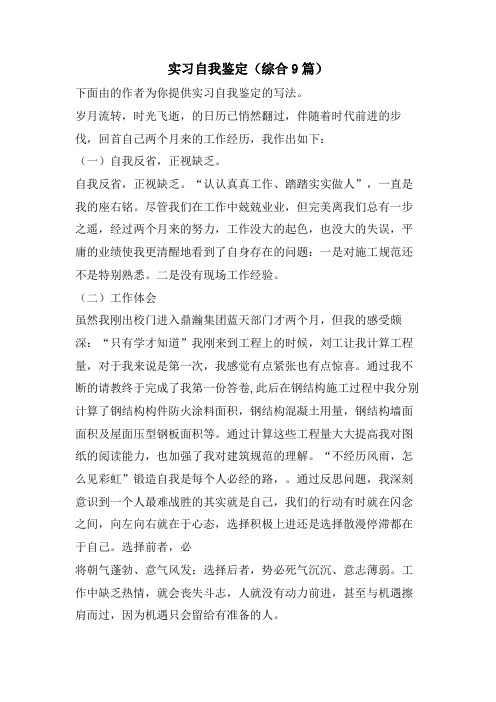 实习自我鉴定（综合9篇）

下面由的作者为你提供实习自我鉴定的写法。

岁月流转，时光飞逝，的日历已悄然翻过，伴随着时代前进的步伐，回首自己两个月来的工作经历，我作出如下：

（一）自我反省，正视缺乏。

自我反省，正视缺乏。“认认真真工作、踏踏实实做人”，一直是我的座右铭。尽管我们在工作中兢兢业业，但完美离我们总有一步之遥，经过两个月来的努力，工作没大的起色，也没大的失误，平庸的业绩使我更清醒地看到了自身存在的问题：一是对施工规范还不是特别熟悉。二是没有现场工作经验。

（二）工作体会

虽然我刚出校门进入鼎瀚集团蓝天部门才两个月，但我的感受颇深：“只有学才知道”我刚来到工程上的时候，刘工让我计算工程量，对于我来说是第一次，我感觉有点紧张也有点惊喜。通过我不断的请教终于完成了我第一份答卷，此后在钢结构施工过程中我分别计算了钢结构构件防火涂料面积，钢结构混凝土用量，钢结构墙面面积及屋面压型钢板面积等。通过计算这些工程量大大提高我对图纸的阅读能力，也加强了我对建筑规范的理解。“不经历风雨，怎么见彩虹”锻造自我是每个人必经的路，。通过反思问题，我深刻意识到一个人最难战胜的其实就是自己，我们的行动有时就在闪念之间，向左向右就在于心态，选择积极上进还是选择散漫停滞都在于自己。选择前者，必

将朝气蓬勃、意气风发；选择后者，势必死气沉沉、意志薄弱。工作中缺乏热情，就会丧失斗志，人就没有动力前进，甚至与机遇擦肩而过，因为机遇只会留给有准备的人。